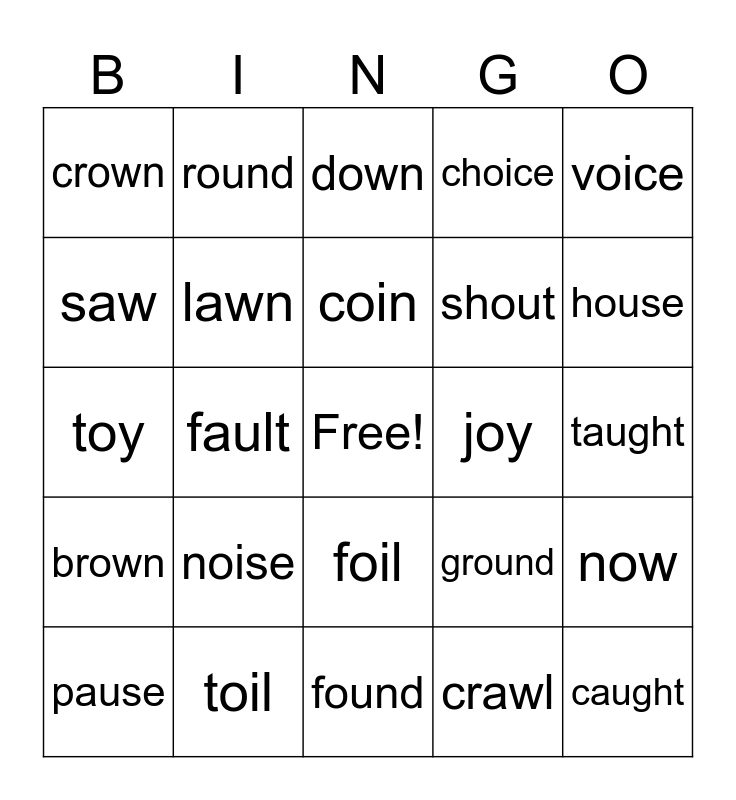 | B | I | N | G | O |
|---|---|---|---|---|
| crown | round | down | choice | voice |
| saw | lawn | coin | shout | house |
| toy | fault | Free! | joy | taught |
| brown | noise | foil | ground | now |
| pause | toil | found | crawl | caught |